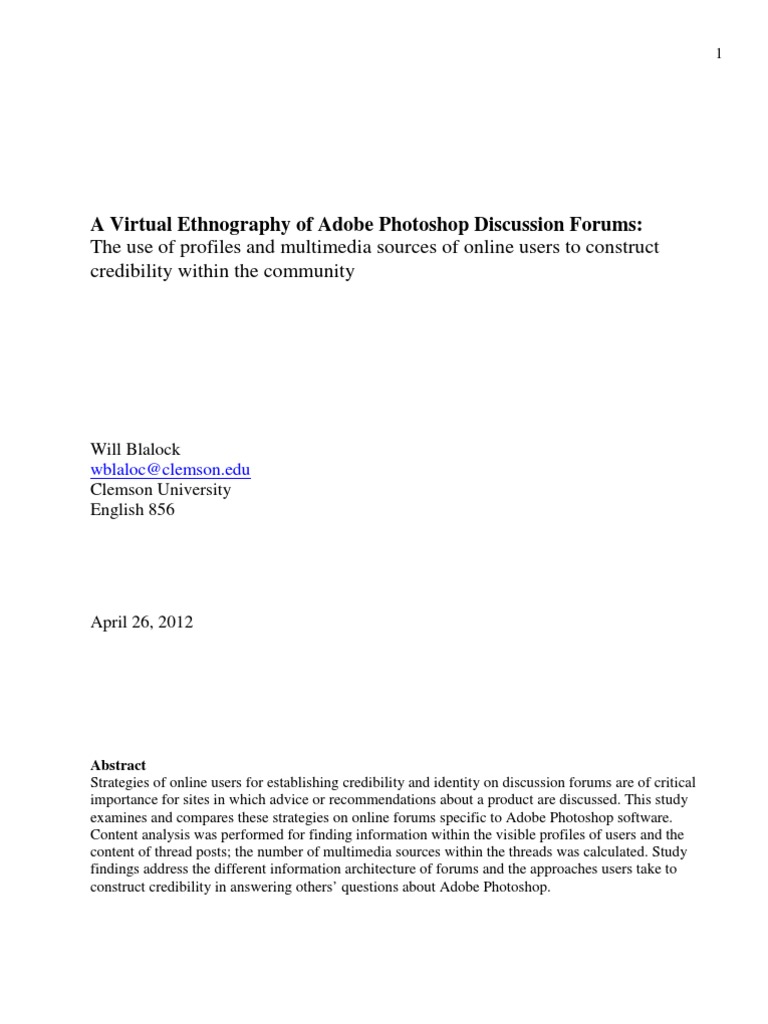 1

A Virtual Ethnography of Adobe Photoshop Discussion Forums:
The use of profiles and multimedia sources of online users to construct credibility within the community

Will Blalock
wblaloc@clemson.edu
Clemson University
English 856

April 26, 2012

Abstract
Strategies of online users for establishing credibility and identity on discussion forums are of critical importance for sites in which advice or recommendations about a product are discussed. This study examines and compares these strategies on online forums specific to Adobe Photoshop software. Content analysis was performed for finding information within the visible profiles of users and the content of thread posts; the number of multimedia sources within the threads was calculated. Study findings address the different information architecture of forums and the approaches users take to construct credibility in answering others' questions about Adobe Photoshop.